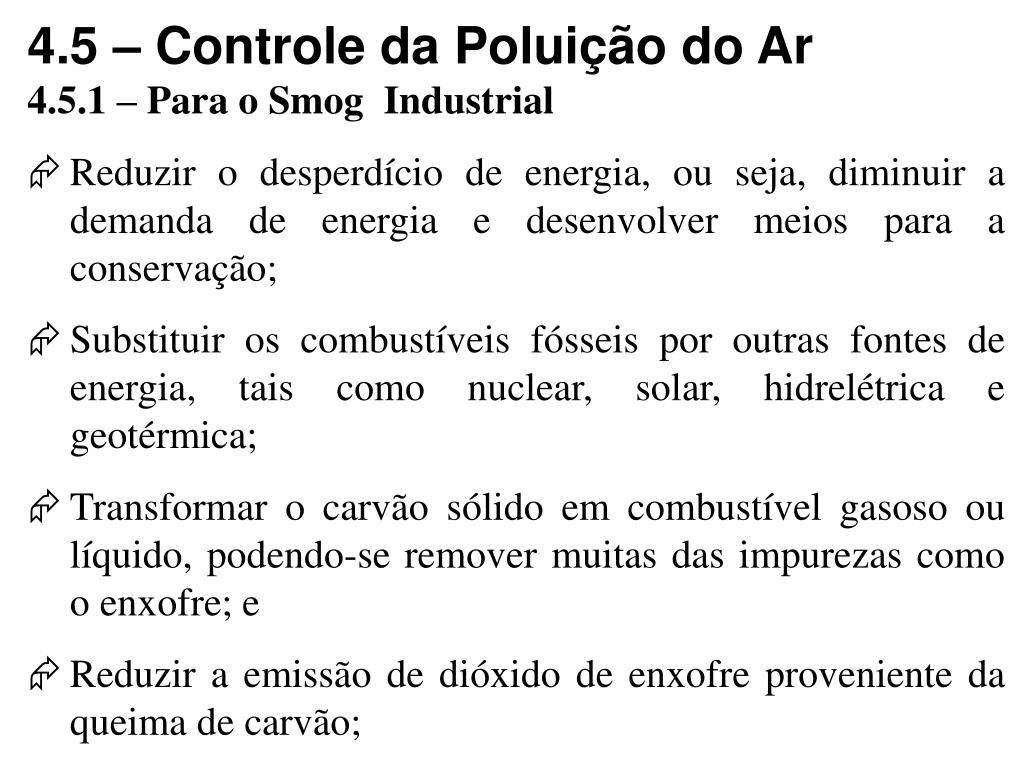 4.5 – Controle da Poluição do Ar
4.5.1 – Para o Smog Industrial

Reduzir o desperdício de energia, ou seja, diminuir a demanda de energia e desenvolver meios para a conservação;

Substituir os combustíveis fósseis por outras fontes de energia, tais como nuclear, solar, hidrelétrica e geotérmica;

Transformar o carvão sólido em combustível gasoso ou líquido, podendo-se remover muitas das impurezas como o enxofre; e

Reduzir a emissão de dióxido de enxofre proveniente da queima de carvão;